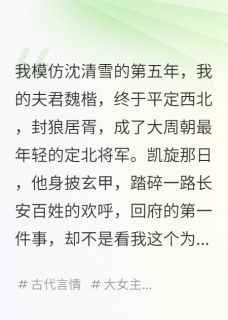 我模仿沈清雪的第五年，我的夫君魏楷，终于平定西北，封狼居胥，成了大周朝最年轻的定北将军。凯旋那日，他身披玄甲，踏碎一路长安百姓的欢呼，回府的第一件事，却不是看我这个为...

# 古代言情 # 大女主...